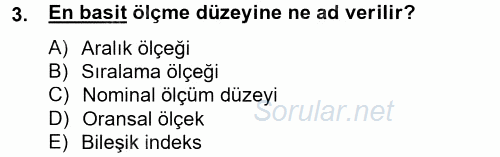 3. En basit ölçme düzeyine ne ad verilir?

A) Aralık ölçeği
B) Sıralama ölçeği
C) Nominal ölçüm düzeyi
D) Oransal ölçek
E) Bileşik indeks

Sorular.net